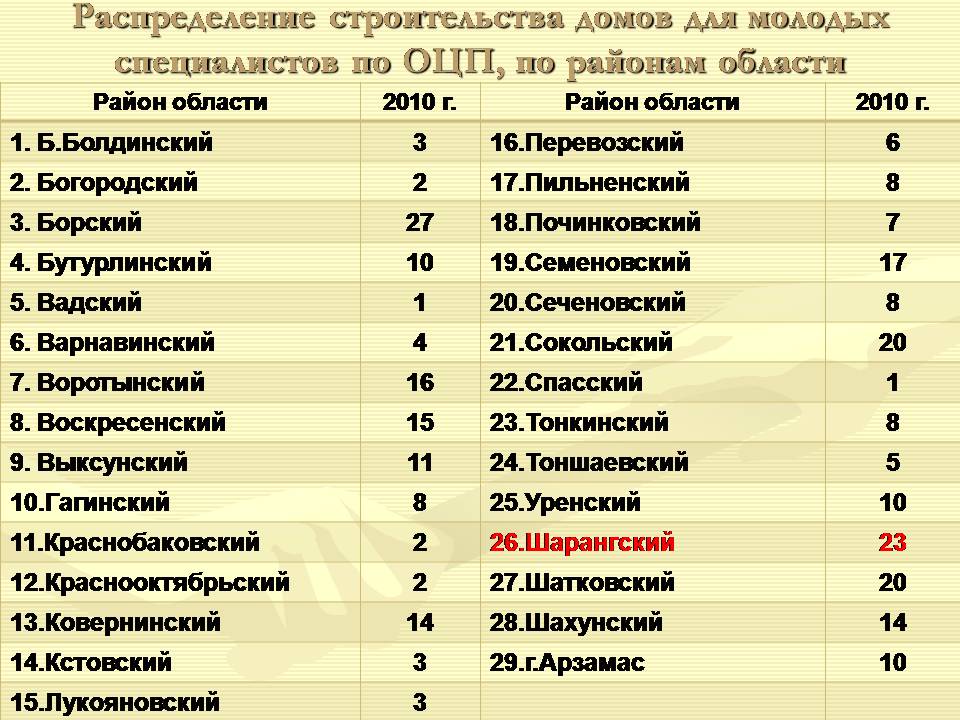 Распределение строительства домов для молодых специалистов по ОЦП, по районам области

| Район области | 2010 г. | Район области | 2010 г. |
|---|---|---|---|
| 1. Б.Болдинский | 3 | 16.Перевозский | 6 |
| 2. Богородский | 2 | 17.Пильненский | 8 |
| 3. Борский | 27 | 18.Починковский | 7 |
| 4. Бутурлинский | 10 | 19.Семеновский | 17 |
| 5. Вадский | 1 | 20.Сеченовский | 8 |
| 6. Варнавинский | 4 | 21.Сокольский | 20 |
| 7. Воротынский | 16 | 22.Спасский | 1 |
| 8. Воскресенский | 15 | 23.Тонкинский | 8 |
| 9. Выксунский | 11 | 24.Тоншаевский | 5 |
| 10.Гагинский | 8 | 25.Уренский | 10 |
| 11.Краснобаковский | 2 | 26.Шарангский | 23 |
| 12.Краснооктябрьский | 2 | 27.Шатковский | 20 |
| 13.Ковернинский | 14 | 28.Шахунский | 14 |
| 14.Кстовский | 3 | 29.г.Арзамас | 10 |
| 15.Лукояновский | 3 | | |